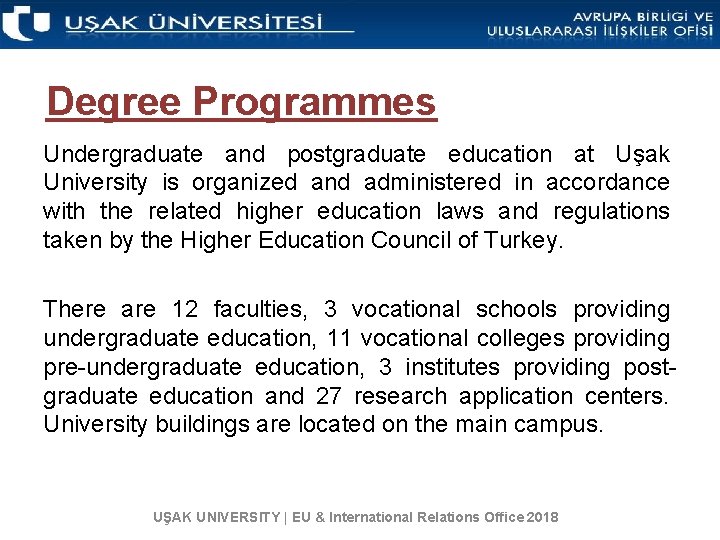 UŞAK ÜNİVERSİTESİ

AVRUPA BİRLİĞİ VE ULUSLARARASI İLİŞKİLER OFİSİ

Degree Programmes

Undergraduate and postgraduate education at Uşak University is organized and administered in accordance with the related higher education laws and regulations taken by the Higher Education Council of Turkey.

There are 12 faculties, 3 vocational schools providing undergraduate education, 11 vocational colleges providing pre-undergraduate education, 3 institutes providing post-graduate education and 27 research application centers. University buildings are located on the main campus.

UŞAK UNIVERSITY | EU & International Relations Office 2018